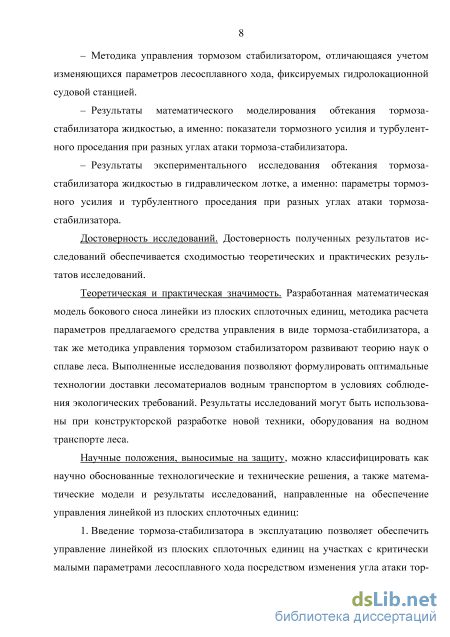 8

– Методика управления тормозом стабилизатором, отличающаяся учетом изменяющихся параметров лесосплавного хода, фиксируемых гидролокационной судовой станцией.

– Результаты математического моделирования обтекания тормоза-стабилизатора жидкостью, а именно: показатели тормозного усилия и турбулентного проседания при разных углах атаки тормоза-стабилизатора.

– Результаты экспериментального исследования обтекания тормоза-стабилизатора жидкостью в гидравлическом лотке, а именно: параметры тормозного усилия и турбулентного проседания при разных углах атаки тормоза-стабилизатора.

Достоверность исследований. Достоверность полученных результатов исследований обеспечивается сходимостью теоретических и практических результатов исследований.

Теоретическая и практическая значимость. Разработанная математическая модель бокового сноса линейки из плоских сплоточных единиц, методика расчета параметров предлагаемого средства управления в виде тормоза-стабилизатора, а так же методика управления тормозом стабилизатором развивают теорию наук о сплаве леса. Выполненные исследования позволяют формулировать оптимальные технологии доставки лесоматериалов водным транспортом в условиях соблюдения экологических требований. Результаты исследований могут быть использованы при конструкторской разработке новой техники, оборудования на водном транспорте леса.

Научные положения, выносимые на защиту, можно классифицировать как научно обоснованные технологические и технические решения, а также математические модели и результаты исследований, направленные на обеспечение управления линейкой из плоских сплоточных единиц:

1. Введение тормоза-стабилизатора в эксплуатацию позволяет обеспечить управление линейкой из плоских сплоточных единиц на участках с критически малыми параметрами лесосплавного хода посредством изменения угла атаки тор-

dsLib.net
библиотека диссертаций